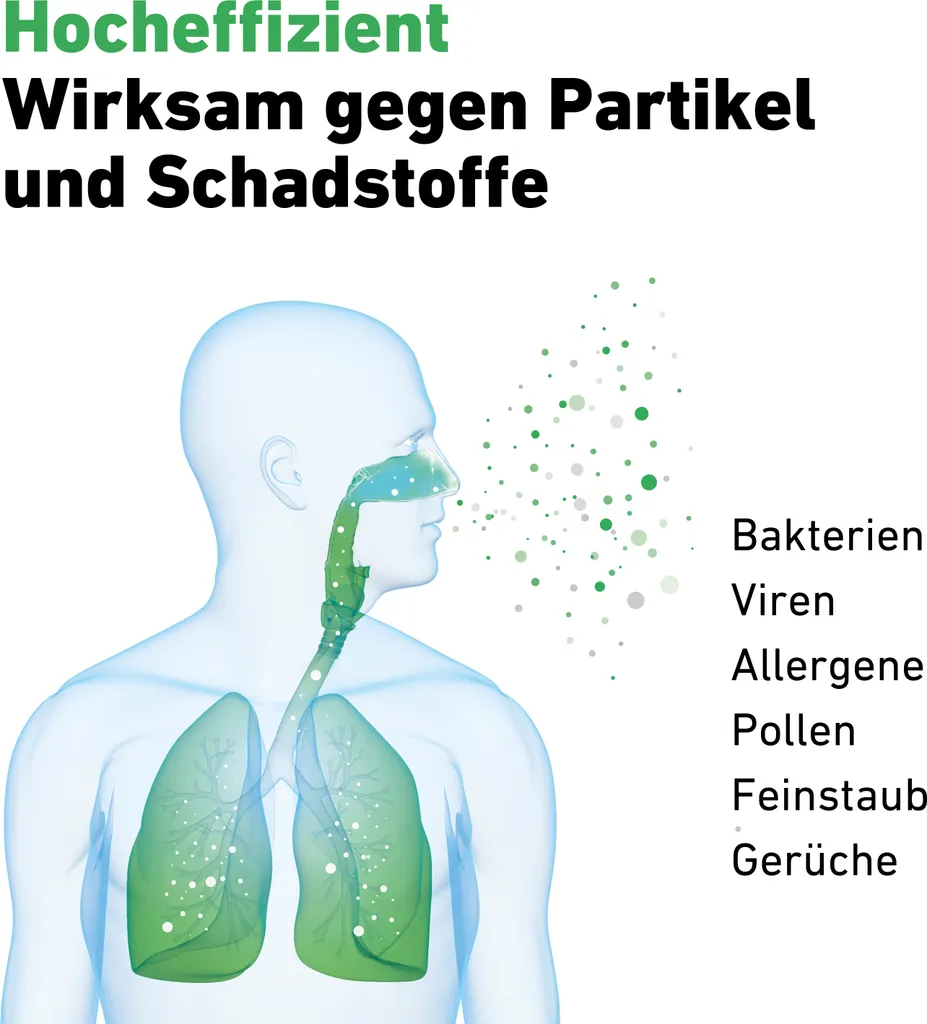 Hocheffizient
Wirksam gegen Partikel und Schadstoffe

Bakterien
Viren
Allergene
Pollen
Feinstaub
Gerüche